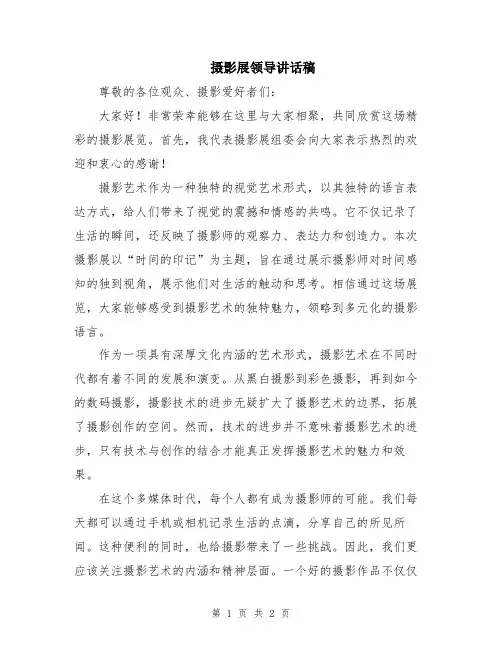 摄影展领导讲话稿

尊敬的各位观众、摄影爱好者们：

大家好！非常荣幸能够在这里与大家相聚，共同欣赏这场精彩的摄影展览。首先，我代表摄影展组委会向大家表示热烈的欢迎和衷心的感谢！

摄影艺术作为一种独特的视觉艺术形式，以其独特的语言表达方式，给人们带来了视觉的震撼和情感的共鸣。它不仅记录了生活的瞬间，还反映了摄影师的观察力、表达力和创造力。本次摄影展以“时间的印记”为主题，旨在通过展示摄影师对时间感知的独到视角，展示他们对生活的触动和思考。相信通过这场展览，大家能够感受到摄影艺术的独特魅力，领略到多元化的摄影语言。

作为一项具有深厚文化内涵的艺术形式，摄影艺术在不同时代都有着不同的发展和演变。从黑白摄影到彩色摄影，再到如今的数码摄影，摄影技术的进步无疑扩大了摄影艺术的边界，拓展了摄影创作的空间。然而，技术的进步并不意味着摄影艺术的进步，只有技术与创作的结合才能真正发挥摄影艺术的魅力和效果。

在这个多媒体时代，每个人都有成为摄影师的可能。我们每天都可以通过手机或相机记录生活的点滴，分享自己的所见所闻。这种便利的同时，也给摄影带来了一些挑战。因此，我们更应该关注摄影艺术的内涵和精神层面。一个好的摄影作品不仅仅

第 1 页 共 2 页